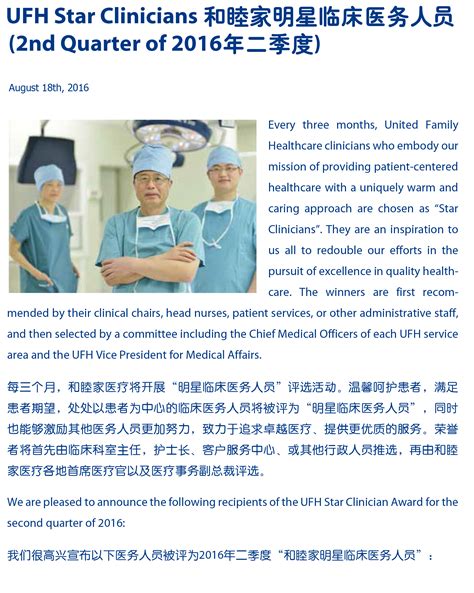 UFH Star Clinicians 和睦家明星临床医务人员 (2nd Quarter of 2016年二季度)

August 18th, 2016

Every three months, United Family Healthcare clinicians who embody our mission of providing patient-centered healthcare with a uniquely warm and caring approach are chosen as "Star Clinicians". They are an inspiration to us all to redouble our efforts in the pursuit of excellence in quality healthcare. The winners are first recommended by their clinical chairs, head nurses, patient services, or other administrative staff, and then selected by a committee including the Chief Medical Officers of each UFH service area and the UFH Vice President for Medical Affairs.

每三个月，和睦家医疗将开展"明星临床医务人员"评选活动。温馨呵护患者，满足患者期望，处处以患者为中心的临床医务人员将被评为"明星临床医务人员"，同时也能够激励其他医务人员更加努力，致力于追求卓越医疗、提供更优质的服务。荣誉者将首先由临床科室主任，护士长、客户服务中心、或其他行政人员推选，再由和睦家医疗各地首席医疗官以及医疗事务副总裁评选。

We are pleased to announce the following recipients of the UFH Star Clinician Award for the second quarter of 2016:

我们很高兴宣布以下医务人员被评为2016年二季度"和睦家明星临床医务人员"：